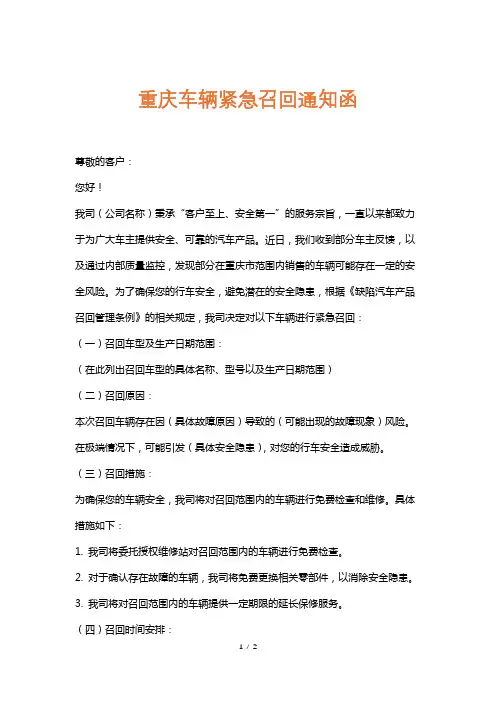 重庆车辆紧急召回通知函

尊敬的客户：

您好！

我司（公司名称）秉承“客户至上、安全第一”的服务宗旨，一直以来都致力于为广大车主提供安全、可靠的汽车产品。近日，我们收到部分车主反馈，以及通过内部质量监控，发现部分在重庆市范围内销售的车辆可能存在一定的安全风险。为了确保您的行车安全，避免潜在的安全隐患，根据《缺陷汽车产品召回管理条例》的相关规定，我司决定对以下车辆进行紧急召回：

（一）召回车型及生产日期范围：

（在此列出召回车型的具体名称、型号以及生产日期范围）

（二）召回原因：

本次召回车辆存在因（具体故障原因）导致的（可能出现的故障现象）风险。在极端情况下，可能引发（具体安全隐患），对您的行车安全造成威胁。

（三）召回措施：

为确保您的车辆安全，我司将对召回范围内的车辆进行免费检查和维修。具体措施如下：

1. 我司将委托授权维修站对召回范围内的车辆进行免费检查。

2. 对于确认存在故障的车辆，我司将免费更换相关零部件，以消除安全隐患。

3. 我司将对召回范围内的车辆提供一定期限的延长保修服务。

（四）召回时间安排：

1 / 2